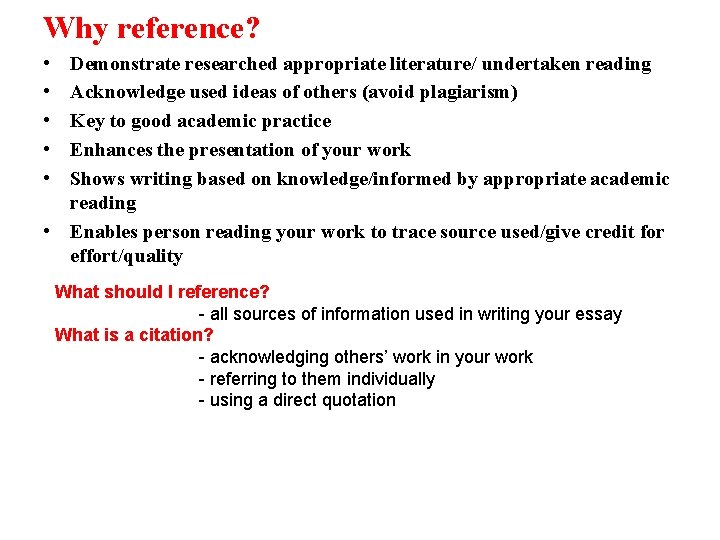 Why reference?

• Demonstrate researched appropriate literature/ undertaken reading
• Acknowledge used ideas of others (avoid plagiarism)
• Key to good academic practice
• Enhances the presentation of your work
• Shows writing based on knowledge/informed by appropriate academic reading
• Enables person reading your work to trace source used/give credit for effort/quality

What should I reference?
- all sources of information used in writing your essay
What is a citation?
- acknowledging others' work in your work
- referring to them individually
- using a direct quotation